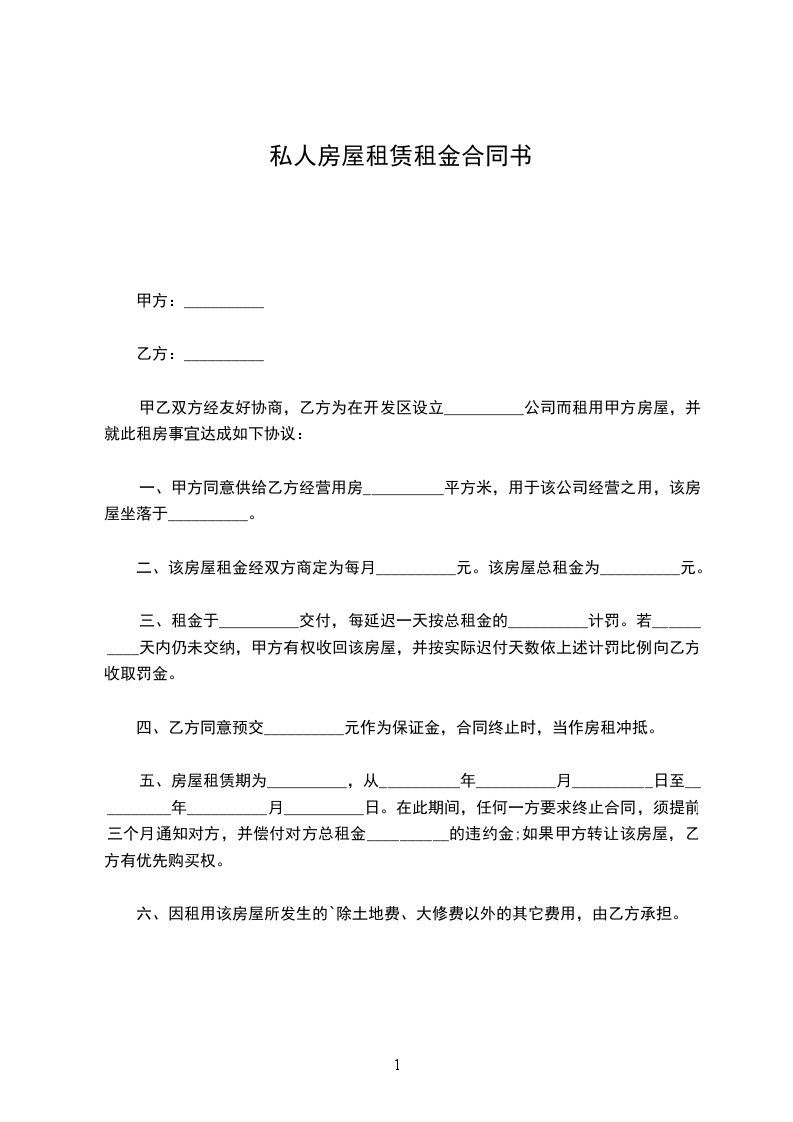 私人房屋租赁租金合同书

甲方：__________

乙方：__________

甲乙双方经友好协商，乙方为在开发区设立__________公司而租用甲方房屋，并就此租房事宜达成如下协议：

一、甲方同意供给乙方经营用房__________平方米，用于该公司经营之用，该房屋坐落于__________。

二、该房屋租金经双方商定为每月__________元。该房屋总租金为__________元。

三、租金于__________交付，每延迟一天按总租金的__________计罚。若__________天内仍未交纳，甲方有权收回该房屋，并按实际迟付天数依上述计罚比例向乙方收取罚金。

四、乙方同意预交__________元作为保证金，合同终止时，当作房租冲抵。

五、房屋租赁期为__________，从__________年__________月__________日至__________年__________月__________日。在此期间，任何一方要求终止合同，须提前三个月通知对方，并偿付对方总租金__________的违约金;如果甲方转让该房屋，乙方有优先购买权。

六、因租用该房屋所发生的`除土地费、大修费以外的其它费用，由乙方承担。

1